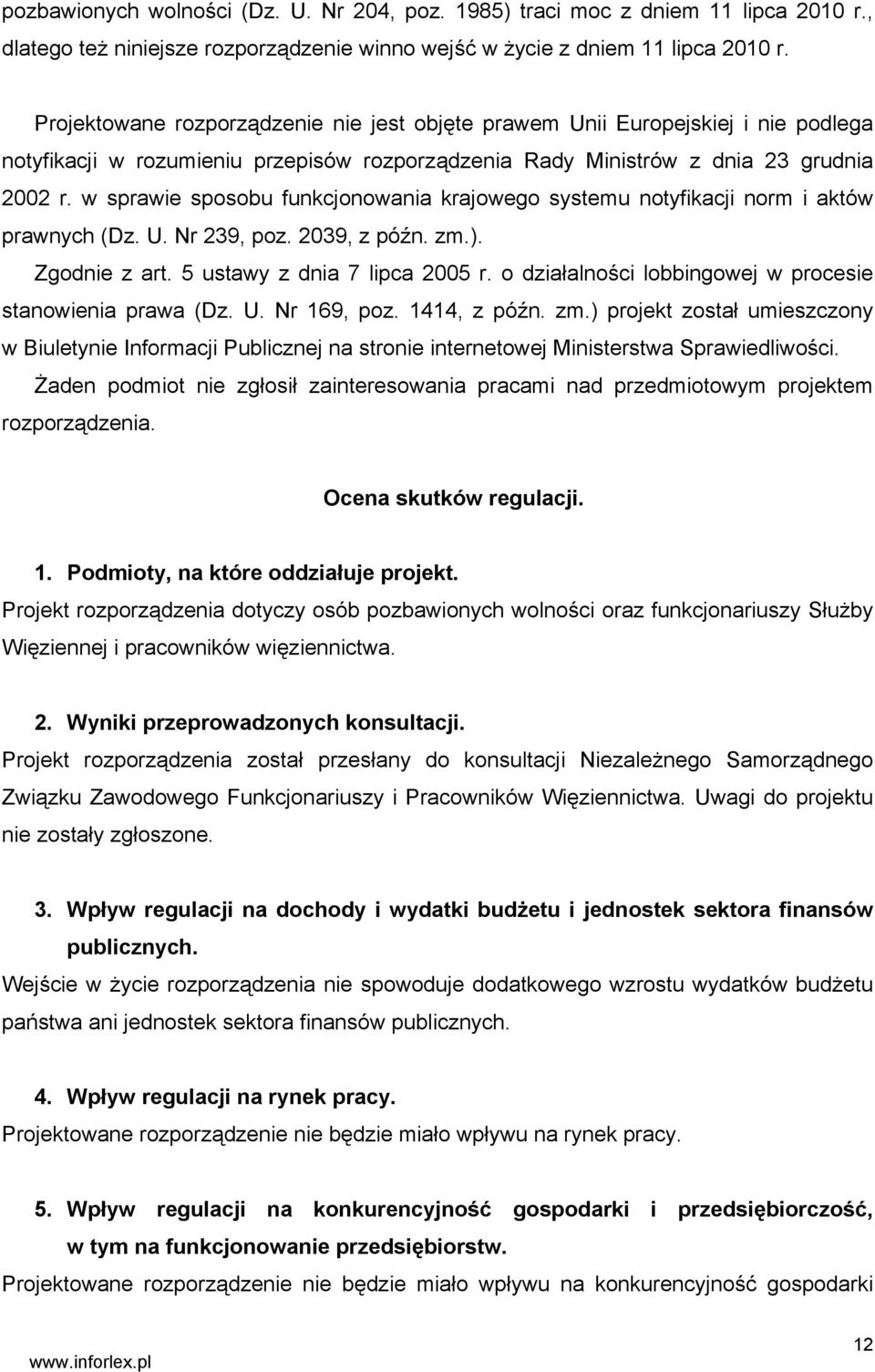 pozbawionych wolności (Dz. U. Nr 204, poz. 1985) traci moc z dniem 11 lipca 2010 r., dlatego też niniejsze rozporządzenie winno wejść w życie z dniem 11 lipca 2010 r.

Projektowane rozporządzenie nie jest objęte prawem Unii Europejskiej i nie podlega notyfikacji w rozumieniu przepisów rozporządzenia Rady Ministrów z dnia 23 grudnia 2002 r. w sprawie sposobu funkcjonowania krajowego systemu notyfikacji norm i aktów prawnych (Dz. U. Nr 239, poz. 2039, z późn. zm.).

Zgodnie z art. 5 ustawy z dnia 7 lipca 2005 r. o działalności lobbingowej w procesie stanowienia prawa (Dz. U. Nr 169, poz. 1414, z późn. zm.) projekt został umieszczony w Biuletynie Informacji Publicznej na stronie internetowej Ministerstwa Sprawiedliwości.

Żaden podmiot nie zgłosił zainteresowania pracami nad przedmiotowym projektem rozporządzenia.

Ocena skutków regulacji.

1. Podmioty, na które oddziałuje projekt.
Projekt rozporządzenia dotyczy osób pozbawionych wolności oraz funkcjonariuszy Służby Więziennej i pracowników więziennictwa.

2. Wyniki przeprowadzonych konsultacji.
Projekt rozporządzenia został przesłany do konsultacji Niezależnego Samorządnego Związku Zawodowego Funkcjonariuszy i Pracowników Więziennictwa. Uwagi do projektu nie zostały zgłoszone.

3. Wpływ regulacji na dochody i wydatki budżetu i jednostek sektora finansów publicznych.
Wejście w życie rozporządzenia nie spowoduje dodatkowego wzrostu wydatków budżetu państwa ani jednostek sektora finansów publicznych.

4. Wpływ regulacji na rynek pracy.
Projektowane rozporządzenie nie będzie miało wpływu na rynek pracy.

5. Wpływ regulacji na konkurencyjność gospodarki i przedsiębiorczość, w tym na funkcjonowanie przedsiębiorstw.
Projektowane rozporządzenie nie będzie miało wpływu na konkurencyjność gospodarki

www.inforlex.pl

12